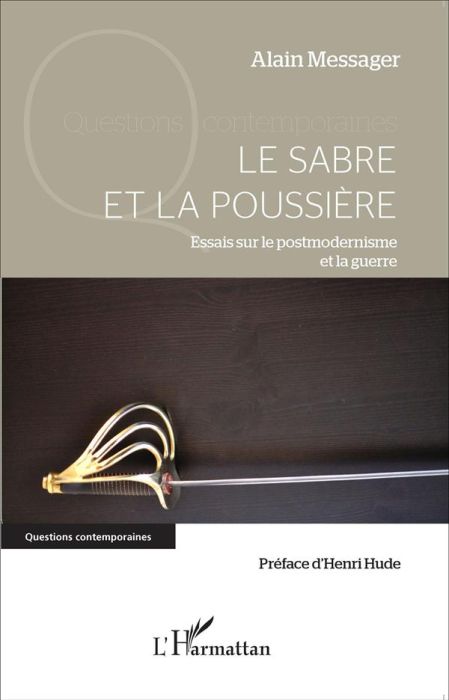 Alain Messager

Questions contemporaines

LE SABRE ET LA POUSSIÈRE

Essais sur le postmodernisme et la guerre

Questions contemporaines

Préface d'Henri Hude

L'Harmattan